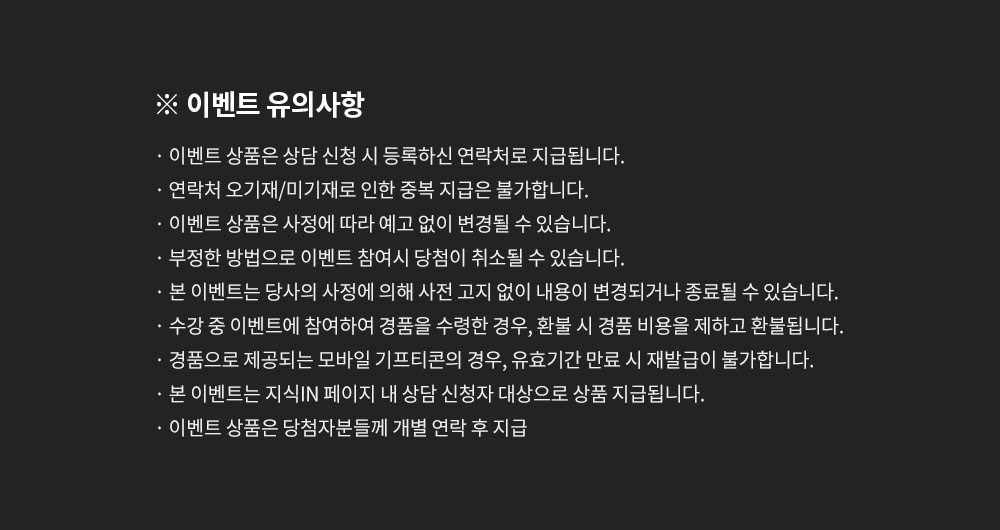 ※ 이벤트 유의사항

· 이벤트 상품은 상담 신청 시 등록하신 연락처로 지급됩니다.
· 연락처 오기재/미기재로 인한 중복 지급은 불가합니다.
· 이벤트 상품은 사정에 따라 예고 없이 변경될 수 있습니다.
· 부정한 방법으로 이벤트 참여시 당첨이 취소될 수 있습니다.
· 본 이벤트는 당사의 사정에 의해 사전 고지 없이 내용이 변경되거나 종료될 수 있습니다.
· 수강 중 이벤트에 참여하여 경품을 수령한 경우, 환불 시 경품 비용을 제하고 환불됩니다.
· 경품으로 제공되는 모바일 기프티콘의 경우, 유효기간 만료 시 재발급이 불가합니다.
· 본 이벤트는 지식IN 페이지 내 상담 신청자 대상으로 상품 지급됩니다.
· 이벤트 상품은 당첨자분들께 개별 연락 후 지급